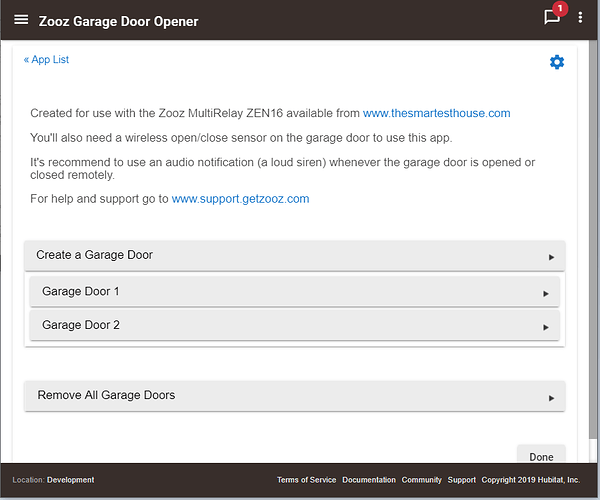 Zooz Garage Door Opener

1

« App List

Created for use with the Zooz MultiRelay ZEN16 available from www.thesmartesthouse.com

You'll also need a wireless open/close sensor on the garage door to use this app.

It's recommend to use an audio notification (a loud siren) whenever the garage door is opened or closed remotely.

For help and support go to www.support.getzooz.com

Create a Garage Door

Garage Door 1

Garage Door 2

Remove All Garage Doors

Done

Location: Development

Terms of Service Documentation Community Support Copyright 2019 Hubitat, Inc.